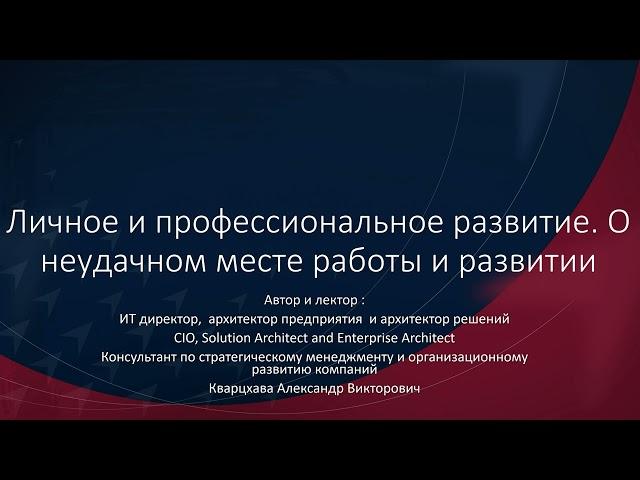 Личное и профессиональное развитие. О неудачном месте работы и развитии

Автор и лектор :
ИТ директор, архитектор предприятия и архитектор решений
CIO, Solution Architect and Enterprise Architect
Консультант по стратегическому менеджменту и организационному развитию компаний
Кварцхава Александр Викторович